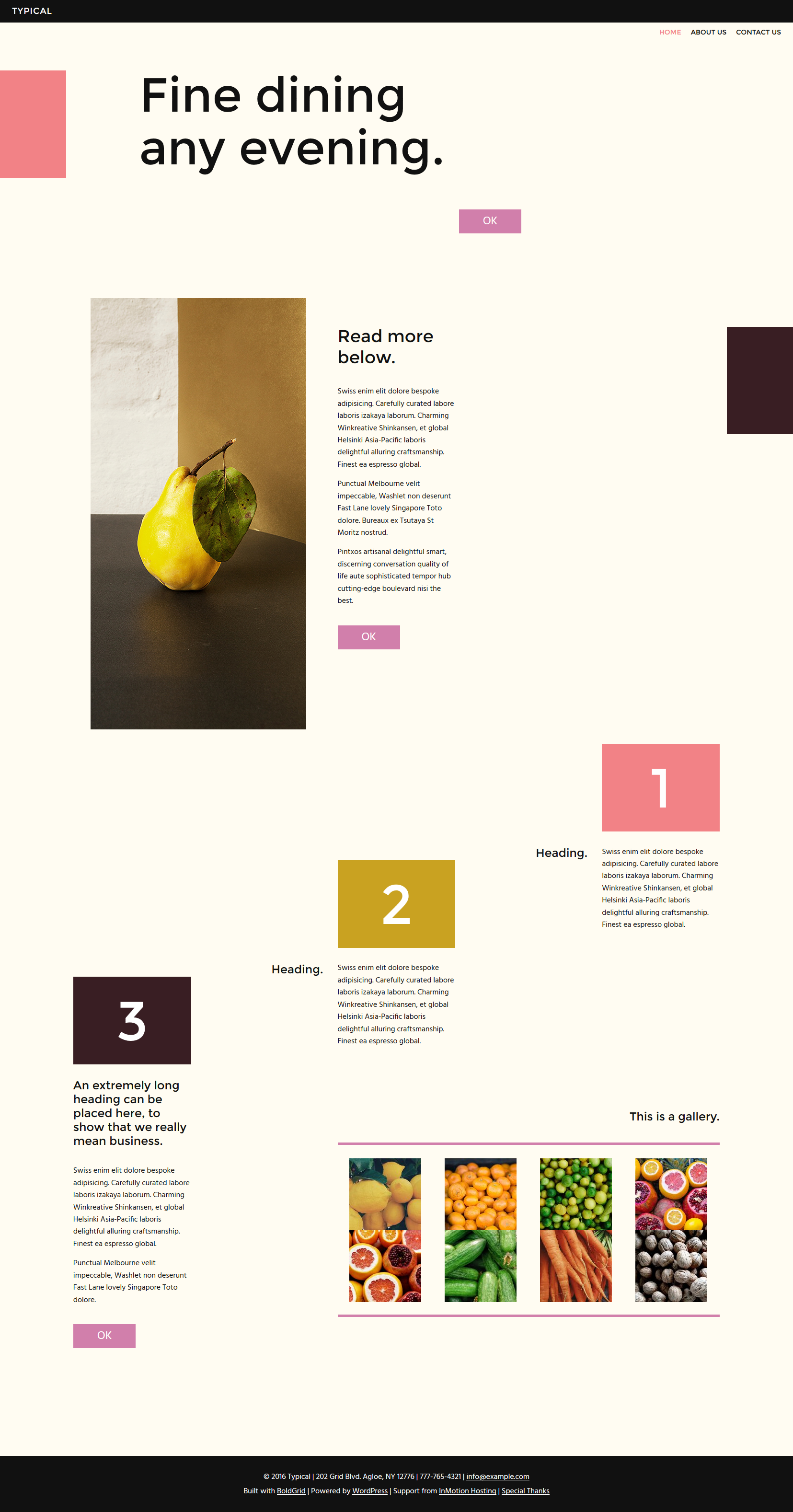 TYPICAL

HOME ABOUT US CONTACT US

Fine dining any evening.

OK

Read more below.

Swiss enim elit dolore bespoke adipisicing. Carefully curated labore laboris izakaya laborum. Charming Winkreative Shinkansen, et global Helsinki Asia-Pacific laboris delightful alluring craftsmanship. Finest ea espresso global.

Punctual Melbourne velit impeccable, Washlet non deserunt Fast Lane lovely Singapore Toto dolore. Bureaux ex Tsutaya St Moritz nostrud.

Pintxos artisanal delightful smart, discerning conversation quality of life aute sophisticated tempor hub cutting-edge boulevard nisi the best.

OK

1

Heading.

Swiss enim elit dolore bespoke adipisicing. Carefully curated labore laboris izakaya laborum. Charming Winkreative Shinkansen, et global Helsinki Asia-Pacific laboris delightful alluring craftsmanship. Finest ea espresso global.

2

Heading.

Swiss enim elit dolore bespoke adipisicing. Carefully curated labore laboris izakaya laborum. Charming Winkreative Shinkansen, et global Helsinki Asia-Pacific laboris delightful alluring craftsmanship. Finest ea espresso global.

3

An extremely long heading can be placed here, to show that we really mean business.

Swiss enim elit dolore bespoke adipisicing. Carefully curated labore laboris izakaya laborum. Charming Winkreative Shinkansen, et global Helsinki Asia-Pacific laboris delightful alluring craftsmanship. Finest ea espresso global.

Punctual Melbourne velit impeccable, Washlet non deserunt Fast Lane lovely Singapore Toto dolore.

OK

This is a gallery.

© 2016 Typical | 202 Grid Blvd. Agloe, NY 12776 | 777-765-4321 | info@example.com
Built with BoldGrid | Powered by WordPress | Support from InMotion Hosting | Special Thanks